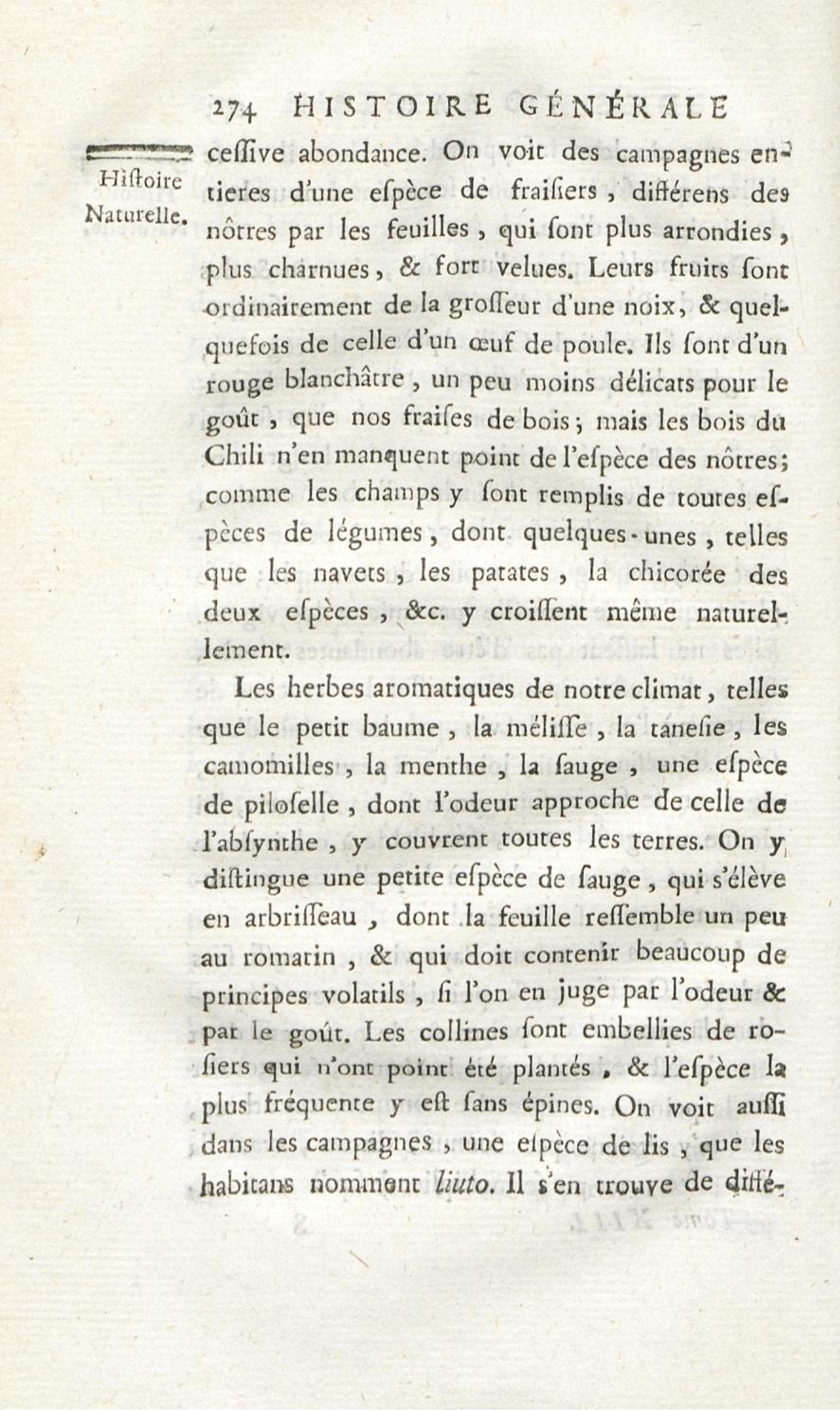 274 HISTOIRE GÉNÉRALE

Hiſtoire Naturelle.

ceſſive abondance. On voit des campagnes entieres d'une eſpèce de fraiſiers, différens des nôtres par les feuilles, qui ſont plus arrondies, plus charnues, & fort velues. Leurs fruits ſont ordinairement de la groſſeur d'une noix, & quelquefois de celle d'un œuf de poule. Ils ſont d'un rouge blanchâtre, un peu moins délicats pour le goût, que nos fraiſes de bois; mais les bois du Chili n'en manquent point de l'eſpèce des nôtres; comme les champs y ſont remplis de toutes eſpèces de légumes, dont quelques-unes, telles que les navets, les patates, la chicorée des deux eſpèces, &c. y croiſſent même naturellement.

Les herbes aromatiques de notre climat, telles que le petit baume, la méliſſe, la taneſie, les camomilles, la menthe, la ſauge, une eſpèce de piloſelle, dont l'odeur approche de celle de l'abſynthe, y couvrent toutes les terres. On y diſtingue une petite eſpèce de ſauge, qui s'élève en arbriſſeau, dont la feuille reſſemble un peu au romarin, & qui doit contenir beaucoup de principes volatils, ſi l'on en juge par l'odeur & par le goût. Les collines ſont embellies de roſiers qui n'ont point été plantés, & l'eſpèce la plus fréquente y eſt ſans épines. On voit auſſi dans les campagnes, une eſpèce de lis, que les habitans nomment liuto. Il s'en trouve de diffé-